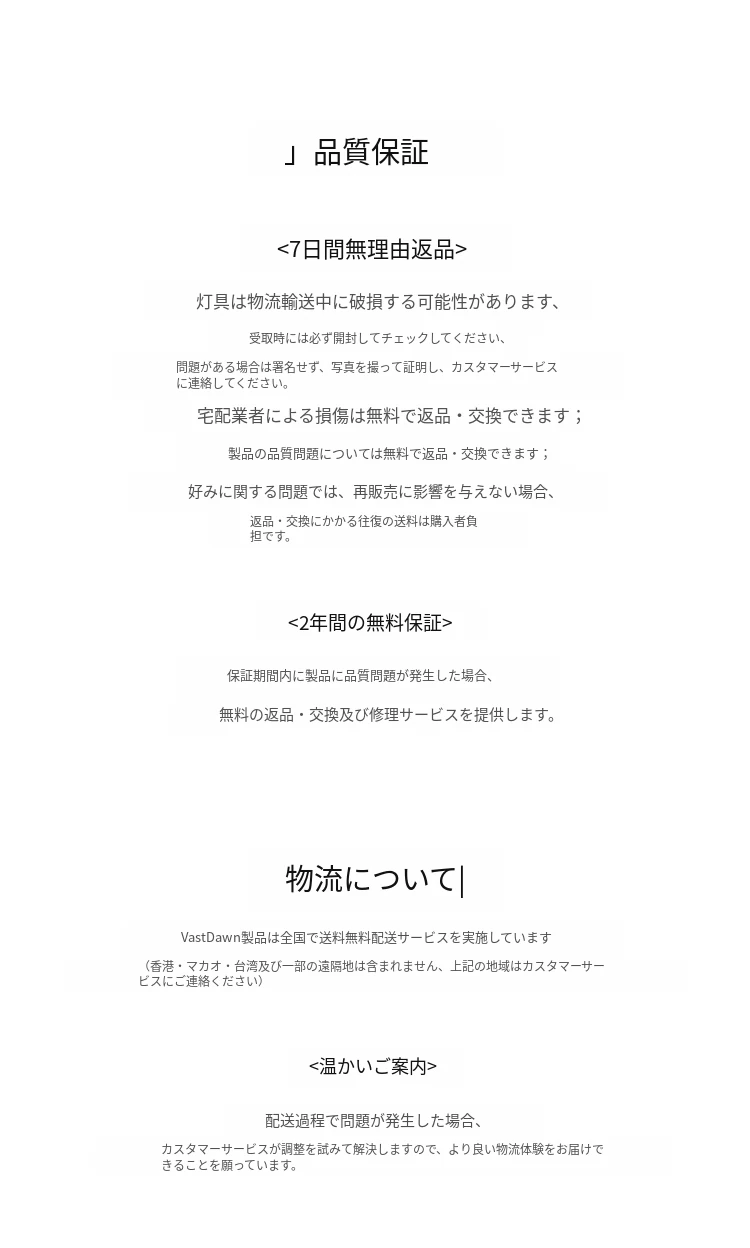 」品質保証

<7日間無理由返品>

灯具は物流輸送中に破損する可能性があります、

受取時には必ず開封してチェックしてください、

問題がある場合は署名せず、写真を撮って証明し、カスタマーサービスに連絡してください。

宅配業者による損傷は無料で返品・交換できます；

製品の品質問題については無料で返品・交換できます；

好みに関する問題では、再販売に影響を与えない場合、

返品・交換にかかる往復の送料は購入者負担です。

<2年間の無料保証>

保証期間内に製品に品質問題が発生した場合、

無料の返品・交換及び修理サービスを提供します。

物流について|

VastDawn製品は全国で送料無料配送サービスを実施しています

（香港・マカオ・台湾及び一部の遠隔地は含まれません、上記の地域はカスタマーサービスにご連絡ください）

<温かいご案内>

配送過程で問題が発生した場合、

カスタマーサービスが調整を試みて解決しますので、より良い物流体験をお届けできることを願っています。